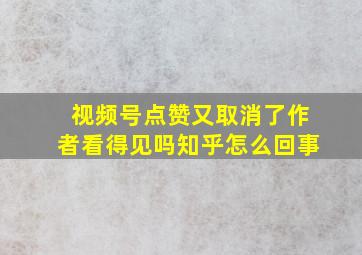 视频号点赞又取消了作者看得见吗知乎怎么回事